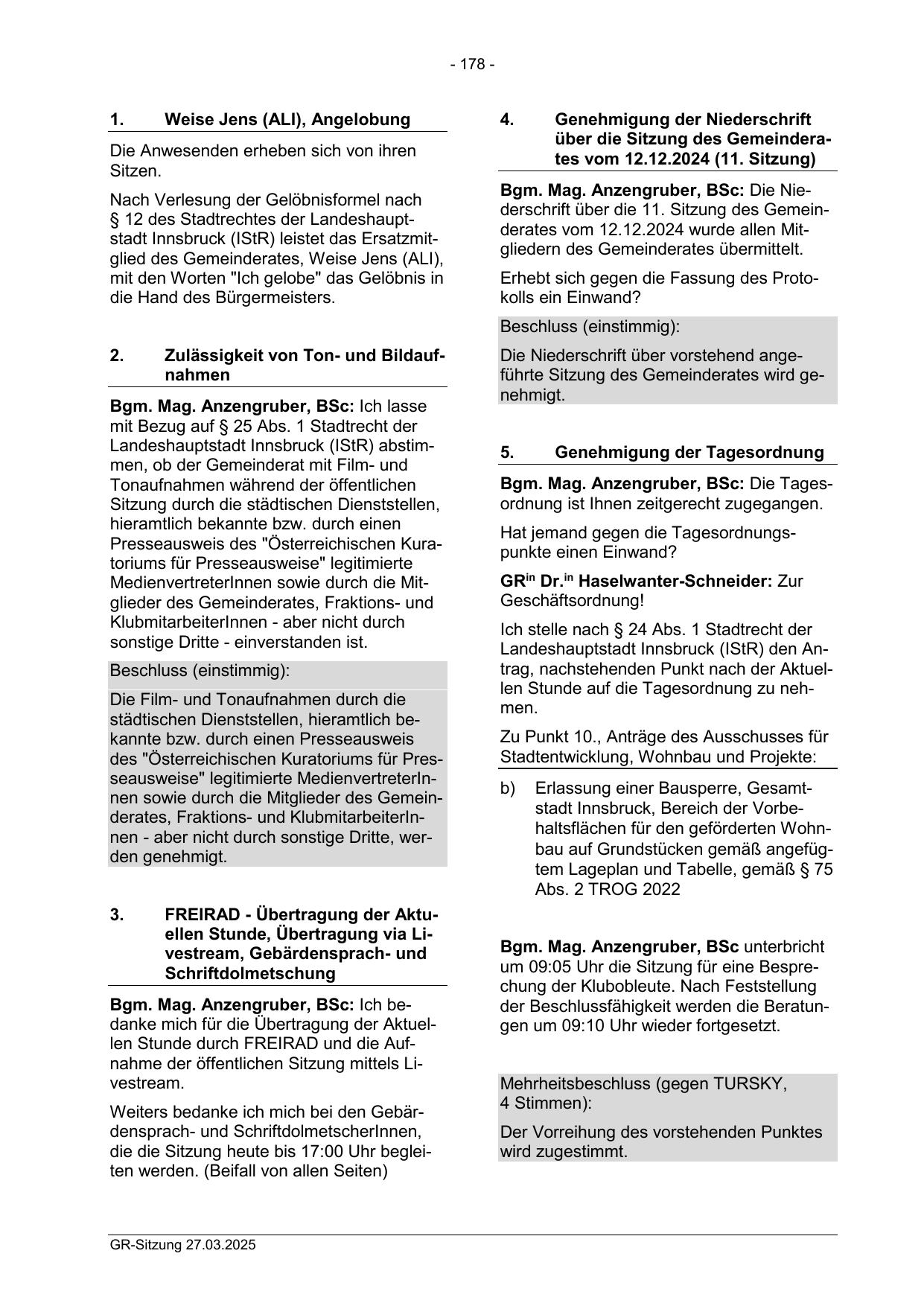 - 178 -

1. Weise Jens (ALI), Angelobung

Die Anwesenden erheben sich von ihren Sitzen.

Nach Verlesung der Gelöbnisformel nach § 12 des Stadtrechtes der Landeshauptstadt Innsbruck (IStR) leistet das Ersatzmitglied des Gemeinderates, Weise Jens (ALI), mit den Worten "Ich gelobe" das Gelöbnis in die Hand des Bürgermeisters.

2. Zulässigkeit von Ton- und Bildaufnahmen

Bgm. Mag. Anzengruber, BSc: Ich lasse mit Bezug auf § 25 Abs. 1 Stadtrecht der Landeshauptstadt Innsbruck (IStR) abstimmen, ob der Gemeinderat mit Film- und Tonaufnahmen während der öffentlichen Sitzung durch die städtischen Dienststellen, hieramtlich bekannte bzw. durch einen Presseausweis des "Österreichischen Kuratoriums für Presseausweise" legitimierte MedienvertreterInnen sowie durch die Mitglieder des Gemeinderates, Fraktions- und KlubmitarbeiterInnen - aber nicht durch sonstige Dritte - einverstanden ist.

Beschluss (einstimmig):

Die Film- und Tonaufnahmen durch die städtischen Dienststellen, hieramtlich bekannte bzw. durch einen Presseausweis des "Österreichischen Kuratoriums für Presseausweise" legitimierte MedienvertreterInnen sowie durch die Mitglieder des Gemeinderates, Fraktions- und KlubmitarbeiterInnen - aber nicht durch sonstige Dritte, werden genehmigt.

3. FREIRAD - Übertragung der Aktuellen Stunde, Übertragung via Livestream, Gebärdensprach- und Schriftdolmetschung

Bgm. Mag. Anzengruber, BSc: Ich bedanke mich für die Übertragung der Aktuellen Stunde durch FREIRAD und die Aufnahme der öffentlichen Sitzung mittels Livestream.

Weiters bedanke ich mich bei den Gebärdensprach- und SchriftdolmetscherInnen, die die Sitzung heute bis 17:00 Uhr begleiten werden. (Beifall von allen Seiten)

4. Genehmigung der Niederschrift über die Sitzung des Gemeinderates vom 12.12.2024 (11. Sitzung)

Bgm. Mag. Anzengruber, BSc: Die Niederschrift über die 11. Sitzung des Gemeinderates vom 12.12.2024 wurde allen Mitgliedern des Gemeinderates übermittelt.

Erhebt sich gegen die Fassung des Protokolls ein Einwand?

Beschluss (einstimmig):

Die Niederschrift über vorstehend angeführte Sitzung des Gemeinderates wird genehmigt.

5. Genehmigung der Tagesordnung

Bgm. Mag. Anzengruber, BSc: Die Tagesordnung ist Ihnen zeitgerecht zugegangen.

Hat jemand gegen die Tagesordnungspunkte einen Einwand?

GR$^{in}$ Dr.$^{in}$ Haselwanter-Schneider: Zur Geschäftsordnung!

Ich stelle nach § 24 Abs. 1 Stadtrecht der Landeshauptstadt Innsbruck (IStR) den Antrag, nachstehenden Punkt nach der Aktuellen Stunde auf die Tagesordnung zu nehmen.

Zu Punkt 10., Anträge des Ausschusses für Stadtentwicklung, Wohnbau und Projekte:

b) Erlassung einer Bausperre, Gesamtstadt Innsbruck, Bereich der Vorbehaltsflächen für den geförderten Wohnbau auf Grundstücken gemäß angefügtem Lageplan und Tabelle, gemäß § 75 Abs. 2 TROG 2022

Bgm. Mag. Anzengruber, BSc unterbricht um 09:05 Uhr die Sitzung für eine Besprechung der Klubobleute. Nach Feststellung der Beschlussfähigkeit werden die Beratungen um 09:10 Uhr wieder fortgesetzt.

Mehrheitsbeschluss (gegen TURSKY, 4 Stimmen):

Der Vorreihung des vorstehenden Punktes wird zugestimmt.

GR-Sitzung 27.03.2025